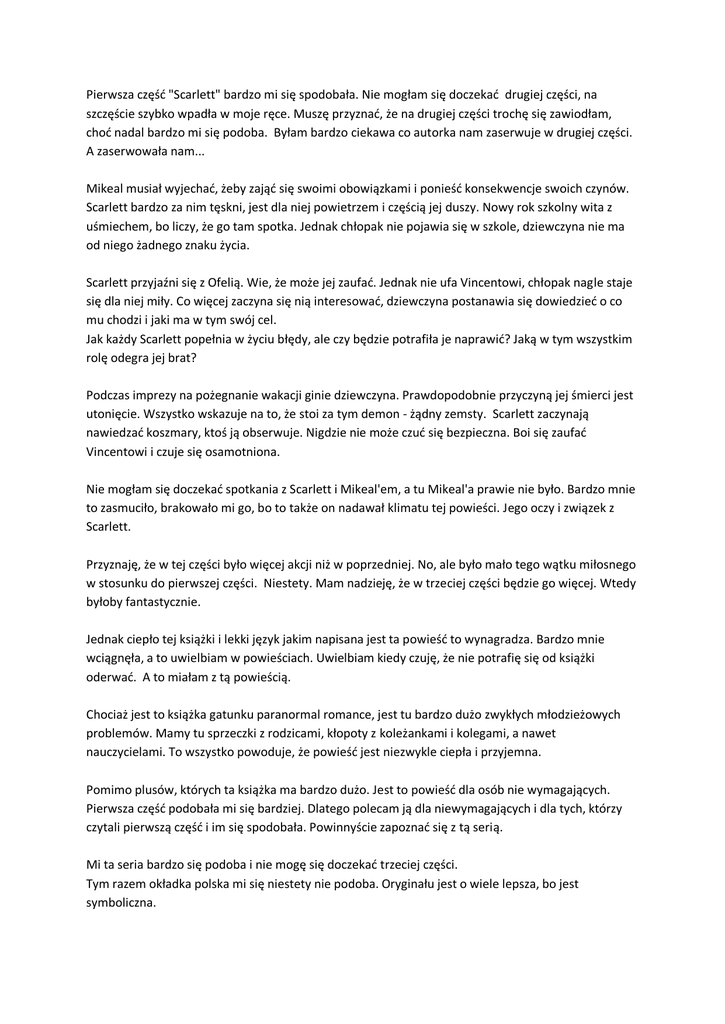 Pierwsza część "Scarlett" bardzo mi się spodobała. Nie mogłam się doczekać drugiej części, na szczęście szybko wpadła w moje ręce. Muszę przyznać, że na drugiej części trochę się zawiodłam, choć nadal bardzo mi się podoba. Byłam bardzo ciekawa co autorka nam zaserwuje w drugiej części. A zaserwowała nam...

Mikeal musiał wyjechać, żeby zająć się swoimi obowiązkami i ponieść konsekwencje swoich czynów. Scarlett bardzo za nim tęskni, jest dla niej powietrzem i częścią jej duszy. Nowy rok szkolny wita z uśmiechem, bo liczy, że go tam spotka. Jednak chłopak nie pojawia się w szkole, dziewczyna nie ma od niego żadnego znaku życia.

Scarlett przyjaźni się z Ofelią. Wie, że może jej zaufać. Jednak nie ufa Vincentowi, chłopak nagle staje się dla niej miły. Co więcej zaczyna się nią interesować, dziewczyna postanawia się dowiedzieć o co mu chodzi i jaki ma w tym swój cel.
Jak każdy Scarlett popełnia w życiu błędy, ale czy będzie potrafiła je naprawić? Jaką w tym wszystkim rolę odegra jej brat?

Podczas imprezy na pożegnanie wakacji ginie dziewczyna. Prawdopodobnie przyczyną jej śmierci jest utonięcie. Wszystko wskazuje na to, że stoi za tym demon - żądny zemsty. Scarlett zaczynają nawiedzać koszmary, ktoś ją obserwuje. Nigdzie nie może czuć się bezpieczna. Boi się zaufać Vincentowi i czuje się osamotniona.

Nie mogłam się doczekać spotkania z Scarlett i Mikeal'em, a tu Mikeal'a prawie nie było. Bardzo mnie to zasmuciło, brakowało mi go, bo to także on nadawał klimatu tej powieści. Jego oczy i związek z Scarlett.

Przyznaję, że w tej części było więcej akcji niż w poprzedniej. No, ale było mało tego wątku miłosnego w stosunku do pierwszej części. Niestety. Mam nadzieję, że w trzeciej części będzie go więcej. Wtedy byłoby fantastycznie.

Jednak ciepło tej książki i lekki język jakim napisana jest ta powieść to wynagradza. Bardzo mnie wciągnęła, a to uwielbiam w powieściach. Uwielbiam kiedy czuję, że nie potrafię się od książki oderwać. A to miałam z tą powieścią.

Chociaż jest to książka gatunku paranormal romance, jest tu bardzo dużo zwykłych młodzieżowych problemów. Mamy tu sprzeczki z rodzicami, kłopoty z koleżankami i kolegami, a nawet nauczycielami. To wszystko powoduje, że powieść jest niezwykle ciepła i przyjemna.

Pomimo plusów, których ta książka ma bardzo dużo. Jest to powieść dla osób nie wymagających. Pierwsza część podobała mi się bardziej. Dlatego polecam ją dla niewymagających i dla tych, którzy czytali pierwszą część i im się spodobała. Powinnyście zapoznać się z tą serią.

Mi ta seria bardzo się podoba i nie mogę się doczekać trzeciej części.
Tym razem okładka polska mi się niestety nie podoba. Oryginału jest o wiele lepsza, bo jest symboliczna.